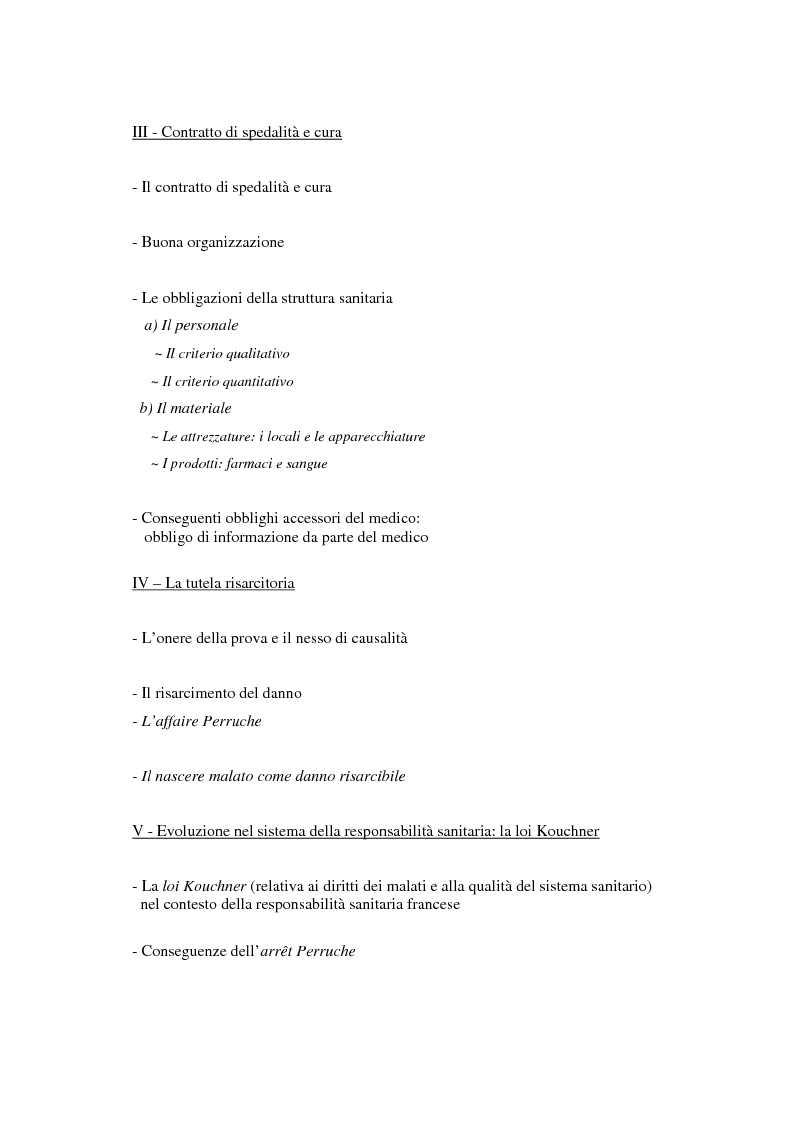 III - Contratto di spedalità e cura

- Il contratto di spedalità e cura

- Buona organizzazione

- Le obbligazioni della struttura sanitaria
a) Il personale
~ Il criterio qualitativo
~ Il criterio quantitativo
b) Il materiale
~ Le attrezzature: i locali e le apparecchiature
~ I prodotti: farmaci e sangue

- Conseguenti obblighi accessori del medico:
obbligo di informazione da parte del medico

IV – La tutela risarcitoria

- L'onere della prova e il nesso di causalità

- Il risarcimento del danno
- L'affaire Perruche

- Il nascere malato come danno risarcibile

V - Evoluzione nel sistema della responsabilità sanitaria: la loi Kouchner

- La loi Kouchner (relativa ai diritti dei malati e alla qualità del sistema sanitario) nel contesto della responsabilità sanitaria francese

- Conseguenze dell'arrêt Perruche